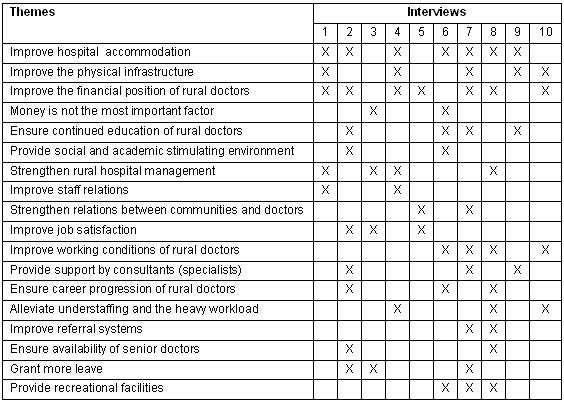 | Themes | Interviews | | | | | | | | | |
|---|---|---|---|---|---|---|---|---|---|---|
| | 1 | 2 | 3 | 4 | 5 | 6 | 7 | 8 | 9 | 10 |
| Improve hospital accommodation | X | X | | X | | X | X | X | X | |
| Improve the physical infrastructure | X | | | X | | | X | | X | X |
| Improve the financial position of rural doctors | X | X | | X | X | | X | X | | X |
| Money is not the most important factor | | | X | | | X | | | | |
| Ensure continued education of rural doctors | | X | | | | X | X | | X | |
| Provide social and academic stimulating environment | | X | | | | X | | | | |
| Strengthen rural hospital management | X | | X | X | | | | X | | |
| Improve staff relations | X | | | X | | | | | | |
| Strengthen relations between communities and doctors | | | | | X | | X | | | |
| Improve job satisfaction | | X | X | | X | | | | | |
| Improve working conditions of rural doctors | | | | | | X | X | X | | X |
| Provide support by consultants (specialists) | | X | | | | | X | | X | |
| Ensure career progression of rural doctors | | X | | | | X | | X | | |
| Alleviate understaffing and the heavy workload | | | | X | | | | X | | X |
| Improve referral systems | | | | | | | X | X | | |
| Ensure availability of senior doctors | | X | | | | | | X | | |
| Grant more leave | | X | X | | | | X | | | |
| Provide recreational facilities | | | | | | X | X | X | | |